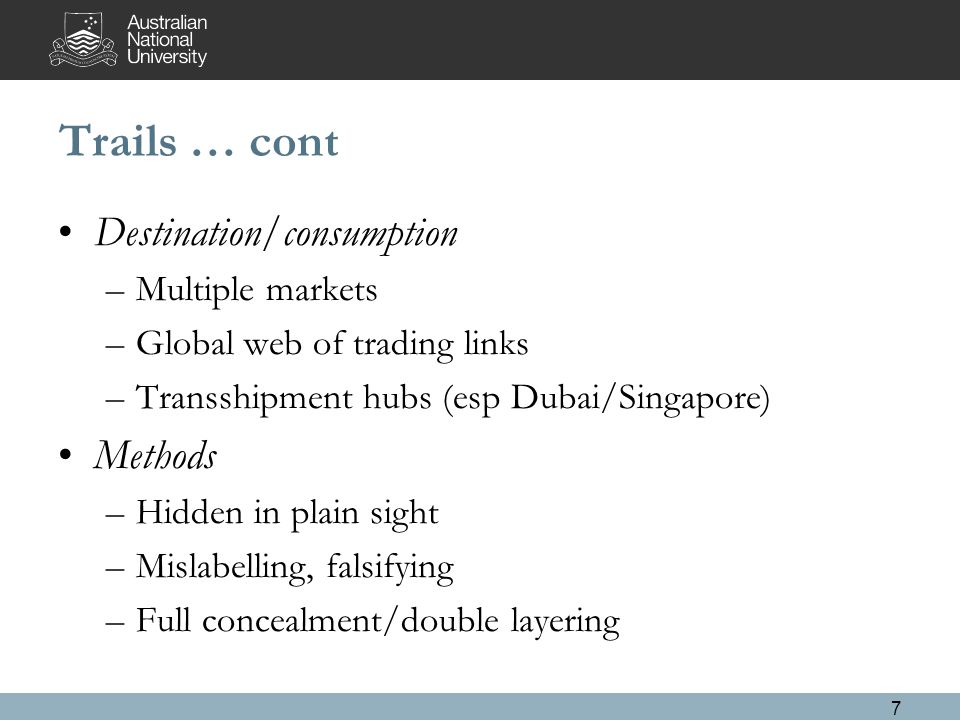 Australian National University

Trails … cont

• Destination/consumption
– Multiple markets
– Global web of trading links
– Transshipment hubs (esp Dubai/Singapore)
• Methods
– Hidden in plain sight
– Mislabelling, falsifying
– Full concealment/double layering

7